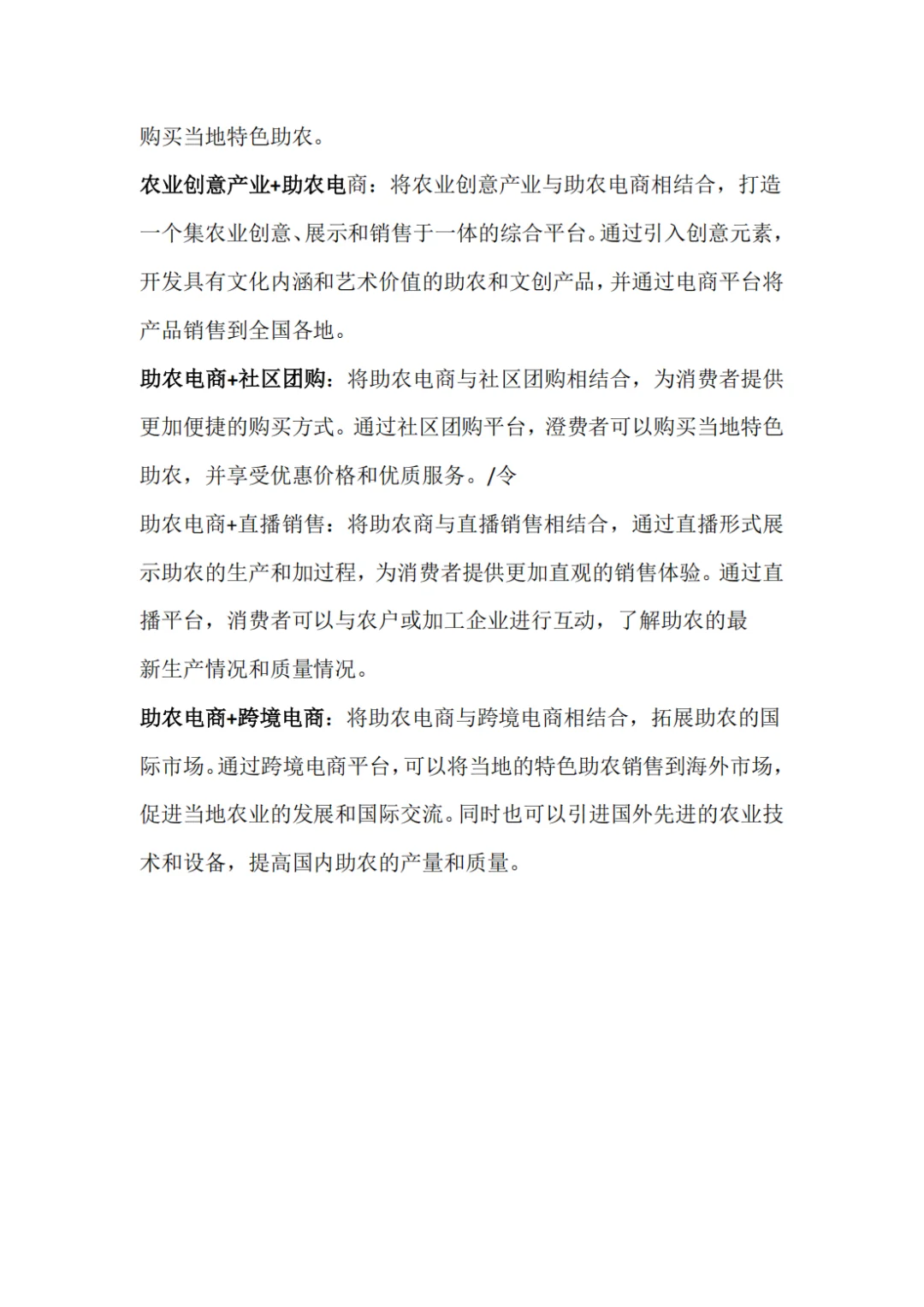 购买当地特色助农。

农业创意产业+助农电商：将农业创意产业与助农电商相结合，打造一个集农业创意、展示和销售于一体的综合平台。通过引入创意元素，开发具有文化内涵和艺术价值的助农和文创产品，并通过电商平台将产品销售到全国各地。

助农电商+社区团购：将助农电商与社区团购相结合，为消费者提供更加便捷的购买方式。通过社区团购平台，澄费者可以购买当地特色助农，并享受优惠价格和优质服务。/令

助农电商+直播销售：将助农商与直播销售相结合，通过直播形式展示助农的生产和加过程，为消费者提供更加直观的销售体验。通过直播平台，消费者可以与农户或加工企业进行互动，了解助农的最新生产情况和质量情况。

助农电商+跨境电商：将助农电商与跨境电商相结合，拓展助农的国际市场。通过跨境电商平台，可以将当地的特色助农销售到海外市场，促进当地农业的发展和国际交流。同时也可以引进国外先进的农业技术和设备，提高国内助农的产量和质量。